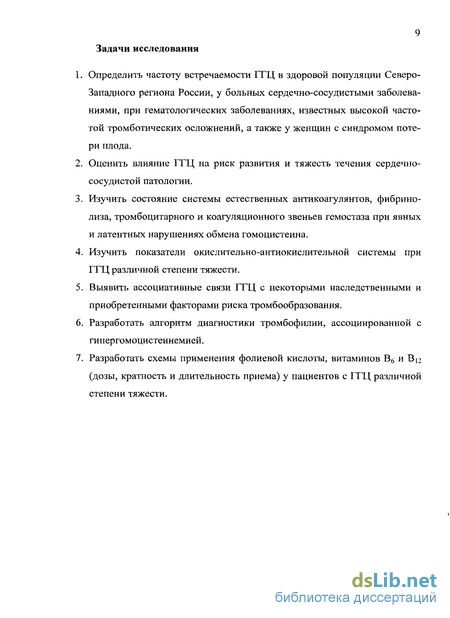 9

Задачи исследования

1. Определить частоту встречаемости ГГЦ в здоровой популяции Северо-Западного региона России, у больных сердечно-сосудистыми заболеваниями, при гематологических заболеваниях, известных высокой частотой тромботических осложнений, а также у женщин с синдромом потери плода.
2. Оценить влияние ГГЦ на риск развития и тяжесть течения сердечно-сосудистой патологии.
3. Изучить состояние системы естественных антикоагулянтов, фибринолиза, тромбоцитарного и коагуляционного звеньев гемостаза при явных и латентных нарушениях обмена гомоцистеина.
4. Изучить показатели окислительно-антиокислительной системы при ГГЦ различной степени тяжести.
5. Выявить ассоциативные связи ГГЦ с некоторыми наследственными и приобретенными факторами риска тромбообразования.
6. Разработать алгоритм диагностики тромбофилии, ассоциированной с гипергомоцистеинемией.
7. Разработать схемы применения фолиевой кислоты, витаминов $B_6$ и $B_{12}$ (дозы, кратность и длительность приема) у пациентов с ГГЦ различной степени тяжести.

dsLib.net
библиотека диссертаций